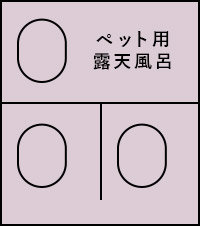 ペット用
露天風呂